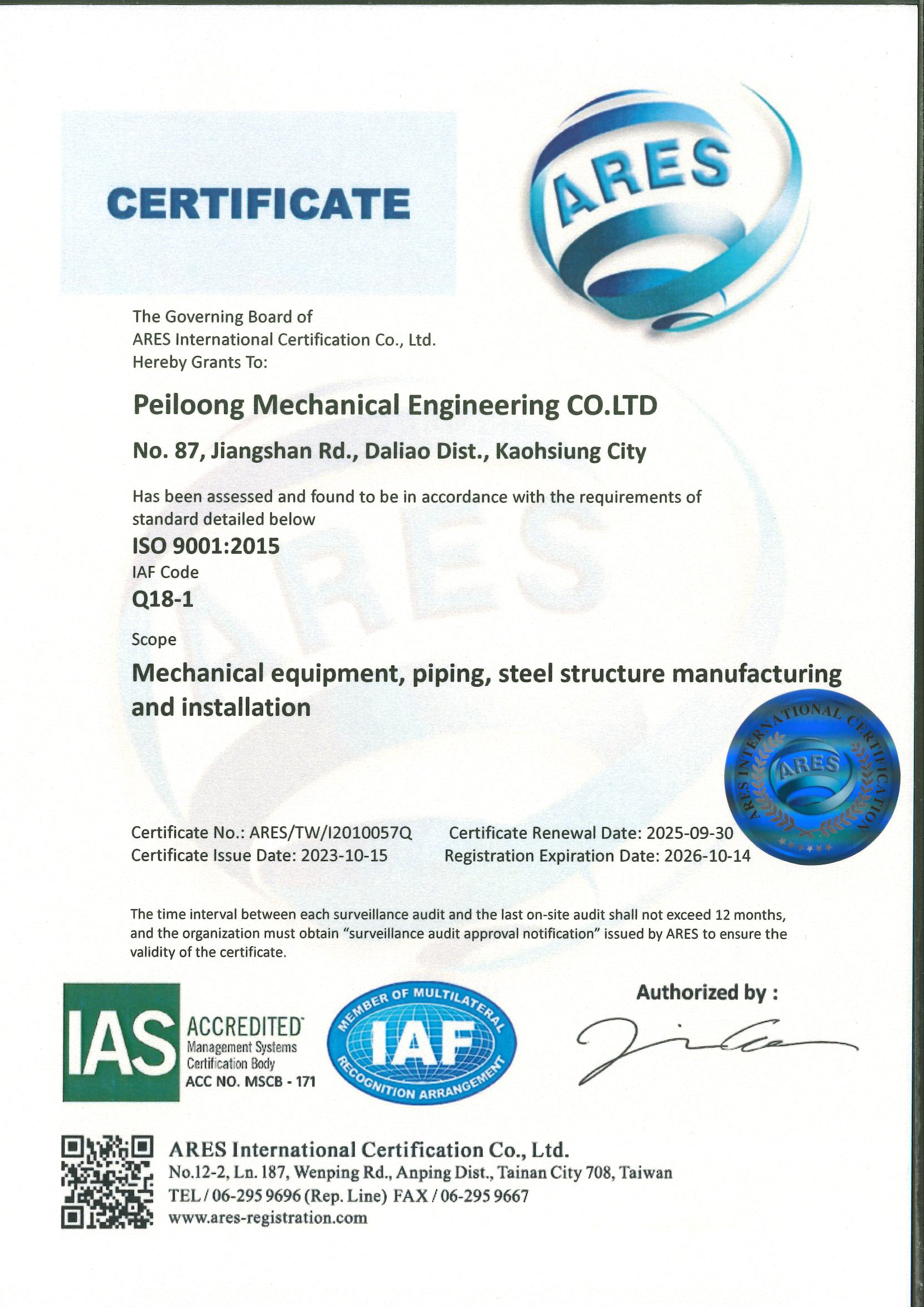 CERTIFICATE

ARES

The Governing Board of
ARES International Certification Co., Ltd.
Hereby Grants To:

Peiloong Mechanical Engineering CO.LTD

No. 87, Jiangshan Rd., Daliao Dist., Kaohsiung City

Has been assessed and found to be in accordance with the requirements of standard detailed below

ISO 9001:2015

IAF Code

Q18-1

Scope

Mechanical equipment, piping, steel structure manufacturing and installation

ARES INTERNATIONAL CERTIFICATION
ARES

Certificate No.: ARES/TW/I2010057Q
Certificate Issue Date: 2023-10-15

Certificate Renewal Date: 2025-09-30
Registration Expiration Date: 2026-10-14

The time interval between each surveillance audit and the last on-site audit shall not exceed 12 months, and the organization must obtain "surveillance audit approval notification" issued by ARES to ensure the validity of the certificate.

IAS ACCREDITED Management Systems Certification Body ACC NO. MSCB - 171

MEMBER OF MULTILATERAL IAF RECOGNITION ARRANGEMENT

Authorized by :

ARES International Certification Co., Ltd.
No.12-2, Ln. 187, Wenping Rd., Anping Dist., Tainan City 708, Taiwan
TEL / 06-295 9696 (Rep. Line) FAX / 06-295 9667
www.ares-registration.com